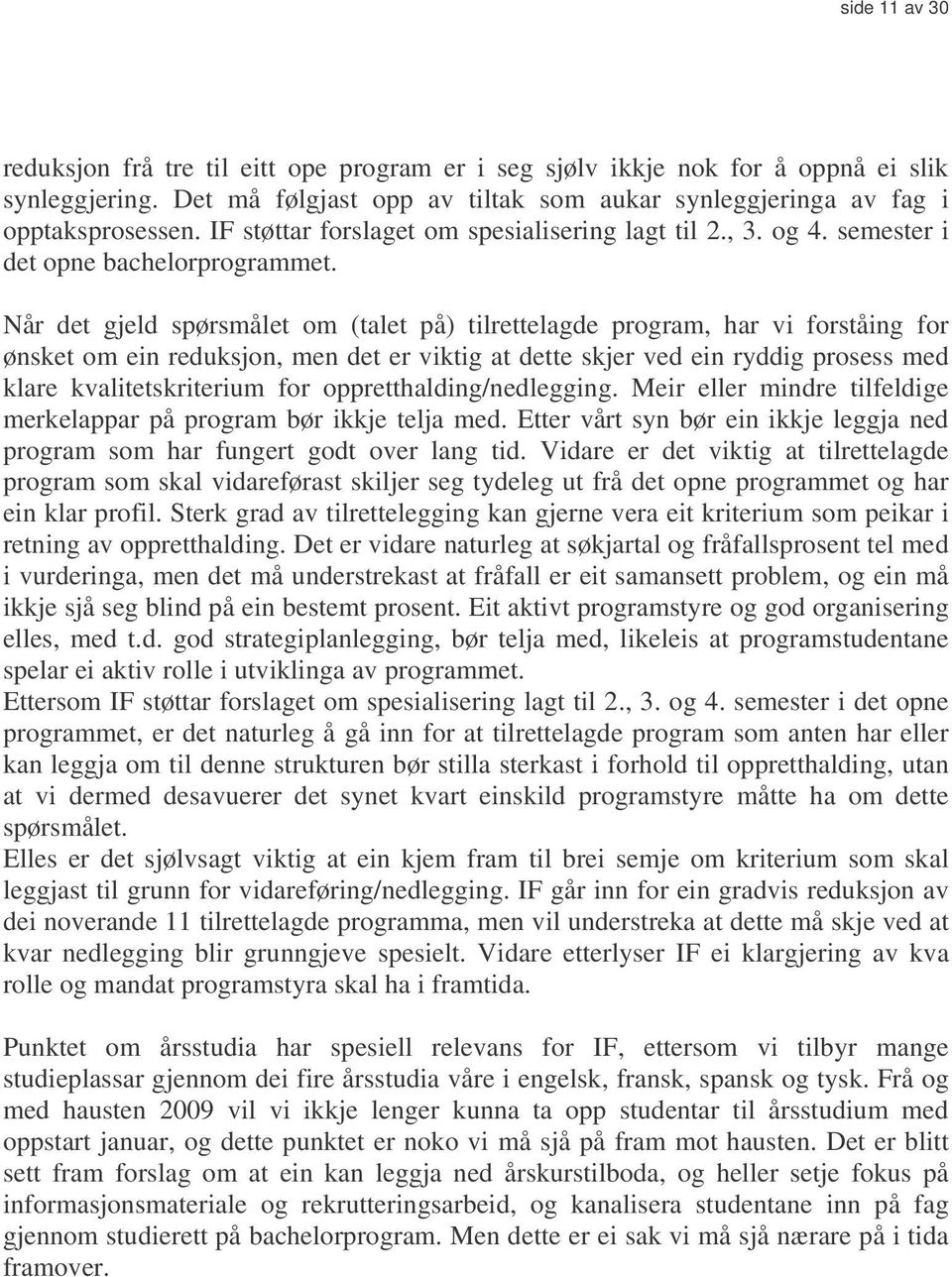 side 11 av 30

reduksjon frå tre til eitt ope program er i seg sjølv ikkje nok for å oppnå ei slik synleggjering. Det må følgjast opp av tiltak som aukar synleggjeringa av fag i opptaksprosessen. IF støttar forslaget om spesialisering lagt til 2., 3. og 4. semester i det opne bachelorprogrammet.

Når det gjeld spørsmålet om (talet på) tilrettelagde program, har vi forståing for ønsket om ein reduksjon, men det er viktig at dette skjer ved ein ryddig prosess med klare kvalitetskriterium for oppretthalding/nedlegging. Meir eller mindre tilfeldige merkelappar på program bør ikkje telja med. Etter vårt syn bør ein ikkje leggja ned program som har fungert godt over lang tid. Vidare er det viktig at tilrettelagde program som skal vidareførast skiljer seg tydeleg ut frå det opne programmet og har ein klar profil. Sterk grad av tilrettelegging kan gjerne vera eit kriterium som peikar i retning av oppretthalding. Det er vidare naturleg at søkjartal og fråfallsprosent tel med i vurderinga, men det må understrekast at fråfall er eit samansett problem, og ein må ikkje sjå seg blind på ein bestemt prosent. Eit aktivt programstyre og god organisering elles, med t.d. god strategiplanlegging, bør telja med, likeleis at programstudentane spelar ei aktiv rolle i utviklinga av programmet.
Ettersom IF støttar forslaget om spesialisering lagt til 2., 3. og 4. semester i det opne programmet, er det naturleg å gå inn for at tilrettelagde program som anten har eller kan leggja om til denne strukturen bør stilla sterkast i forhold til oppretthalding, utan at vi dermed desavuerer det synet kvart einskild programstyre måtte ha om dette spørsmålet.
Elles er det sjølvsagt viktig at ein kjem fram til brei semje om kriterium som skal leggjast til grunn for vidareføring/nedlegging. IF går inn for ein gradvis reduksjon av dei noverande 11 tilrettelagde programma, men vil understreka at dette må skje ved at kvar nedlegging blir grunngjeve spesielt. Vidare etterlyser IF ei klargjering av kva rolle og mandat programstyra skal ha i framtida.

Punktet om årsstudia har spesiell relevans for IF, ettersom vi tilbyr mange studieplassar gjennom dei fire årsstudia våre i engelsk, fransk, spansk og tysk. Frå og med hausten 2009 vil vi ikkje lenger kunna ta opp studentar til årsstudium med oppstart januar, og dette punktet er noko vi må sjå på fram mot hausten. Det er blitt sett fram forslag om at ein kan leggja ned årskurstilboda, og heller setje fokus på informasjonsmateriale og rekrutteringsarbeid, og kanalisera studentane inn på fag gjennom studierett på bachelorprogram. Men dette er ei sak vi må sjå nærare på i tida framover.